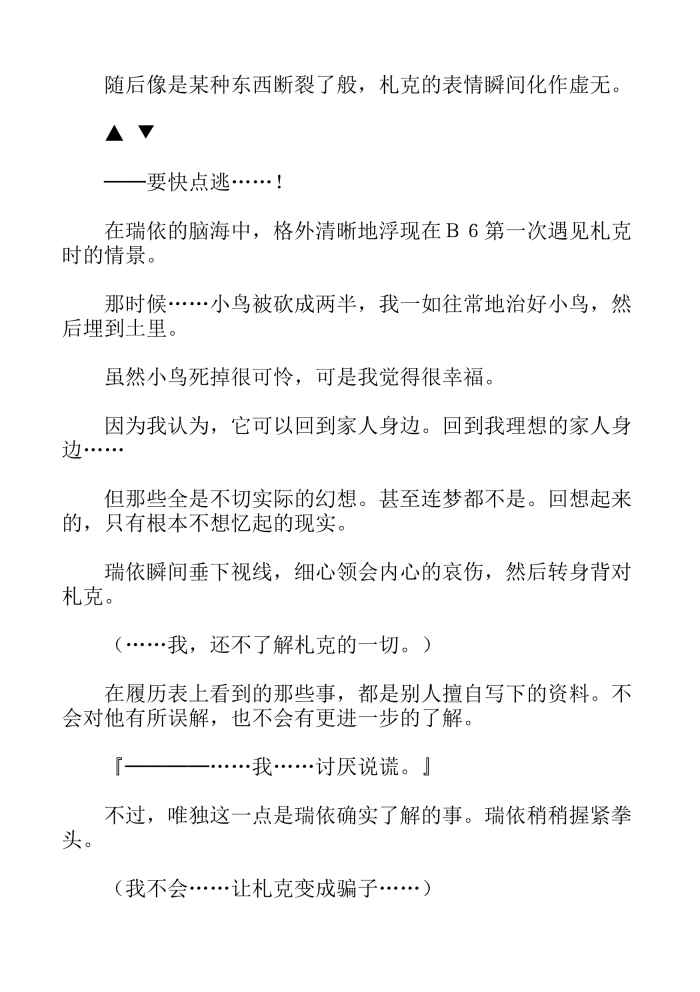 随后像是某种东西断裂了般，札克的表情瞬间化作虚无。

▲ ▼

——要快点逃……！

在瑞依的脑海中，格外清晰地浮现在Ｂ６第一次遇见札克时的情景。

那时候……小鸟被砍成两半，我一如往常地治好小鸟，然后埋到土里。

虽然小鸟死掉很可怜，可是我觉得很幸福。

因为我认为，它可以回到家人身边。回到我理想的家人身边……

但那些全是不切实际的幻想。甚至连梦都不是。回想起来的，只有根本不想忆起的现实。

瑞依瞬间垂下视线，细心领会内心的哀伤，然后转身背对札克。

（……我，还不了解札克的一切。）

在履历表上看到的那些事，都是别人擅自写下的资料。不会对他有所误解，也不会有更进一步的了解。

『————……我……讨厌说谎。』

不过，唯独这一点是瑞依确实了解的事。瑞依稍稍握紧拳头。

（我不会……让札克变成骗子……）